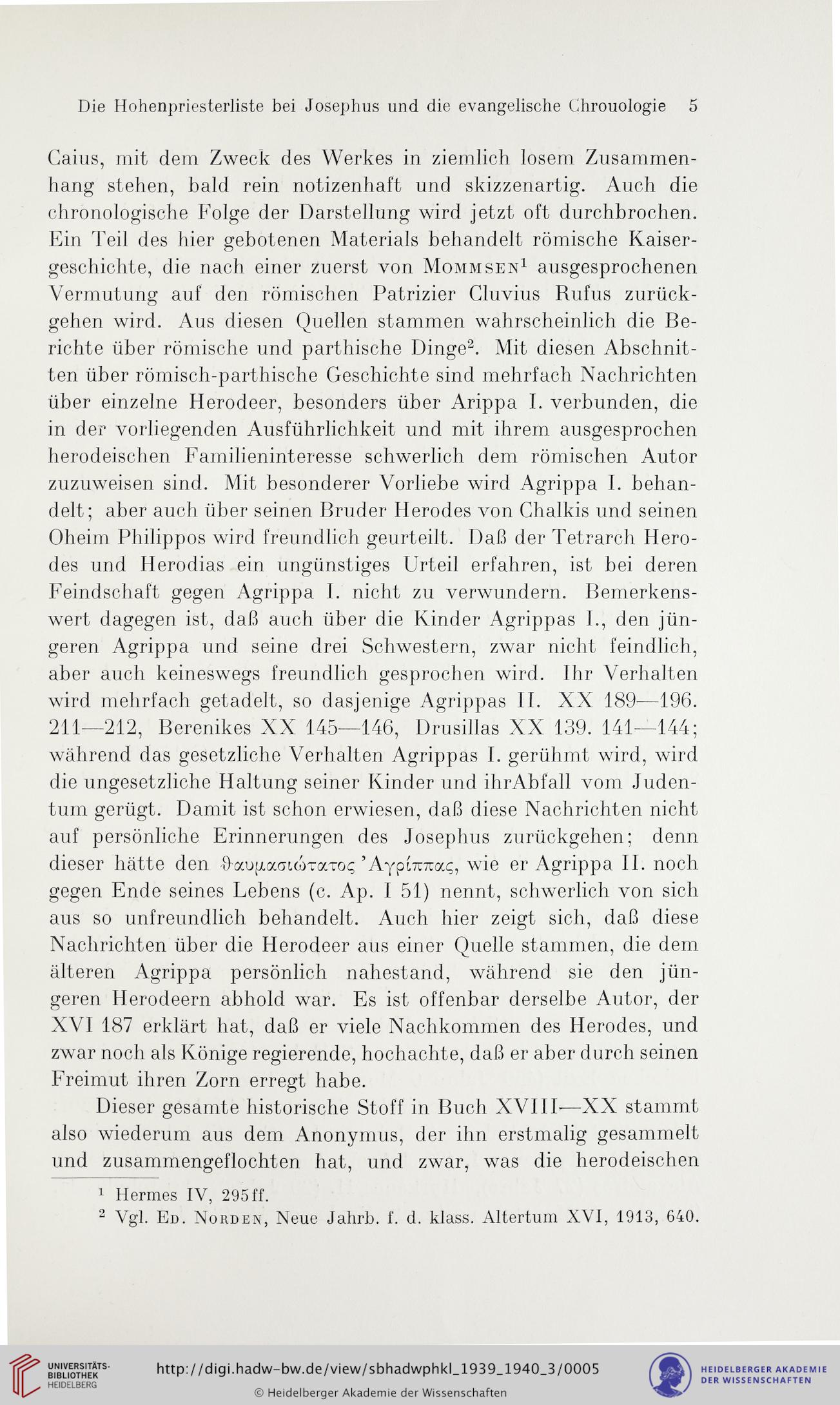 Die Hohenpriesterliste bei Josephus und die evangelische Chrouologie 5

Caius, mit dem Zweck des Werkes in ziemlich losem Zusammenhang stehen, bald rein notizenhaft und skizzenartig. Auch die chronologische Folge der Darstellung wird jetzt oft durchbrochen. Ein Teil des hier gebotenen Materials behandelt römische Kaisergeschichte, die nach einer zuerst von Mommsen$^1$ ausgesprochenen Vermutung auf den römischen Patrizier Cluvius Rufus zurückgehen wird. Aus diesen Quellen stammen wahrscheinlich die Berichte über römische und parthische Dinge$^2$. Mit diesen Abschnitten über römisch-parthische Geschichte sind mehrfach Nachrichten über einzelne Herodeer, besonders über Arippa I. verbunden, die in der vorliegenden Ausführlichkeit und mit ihrem ausgesprochen herodeischen Familieninteresse schwerlich dem römischen Autor zuzuweisen sind. Mit besonderer Vorliebe wird Agrippa I. behandelt; aber auch über seinen Bruder Herodes von Chalkis und seinen Oheim Philippos wird freundlich geurteilt. Daß der Tetrarch Herodes und Herodias ein ungünstiges Urteil erfahren, ist bei deren Feindschaft gegen Agrippa I. nicht zu verwundern. Bemerkenswert dagegen ist, daß auch über die Kinder Agrippas I., den jüngeren Agrippa und seine drei Schwestern, zwar nicht feindlich, aber auch keineswegs freundlich gesprochen wird. Ihr Verhalten wird mehrfach getadelt, so dasjenige Agrippas II. XX 189—196. 211—212, Berenikes XX 145—146, Drusillas XX 139. 141—144; während das gesetzliche Verhalten Agrippas I. gerühmt wird, wird die ungesetzliche Haltung seiner Kinder und ihrAbfall vom Judentum gerügt. Damit ist schon erwiesen, daß diese Nachrichten nicht auf persönliche Erinnerungen des Josephus zurückgehen; denn dieser hätte den θαυμασιώτατος Ἀγρίππας, wie er Agrippa II. noch gegen Ende seines Lebens (c. Ap. I 51) nennt, schwerlich von sich aus so unfreundlich behandelt. Auch hier zeigt sich, daß diese Nachrichten über die Herodeer aus einer Quelle stammen, die dem älteren Agrippa persönlich nahestand, während sie den jüngeren Herodeern abhold war. Es ist offenbar derselbe Autor, der XVI 187 erklärt hat, daß er viele Nachkommen des Herodes, und zwar noch als Könige regierende, hochachte, daß er aber durch seinen Freimut ihren Zorn erregt habe.

Dieser gesamte historische Stoff in Buch XVIII—XX stammt also wiederum aus dem Anonymus, der ihn erstmalig gesammelt und zusammengeflochten hat, und zwar, was die herodeischen

$^1$ Hermes IV, 295ff.
$^2$ Vgl. Ed. Norden, Neue Jahrb. f. d. klass. Altertum XVI, 1913, 640.

UNIVERSITÄTS-BIBLIOTHEK HEIDELBERG
http://digi.hadw-bw.de/view/sbhadwphkl_1939_1940_3/0005
© Heidelberger Akademie der Wissenschaften
HEIDELBERGER AKADEMIE DER WISSENSCHAFTEN